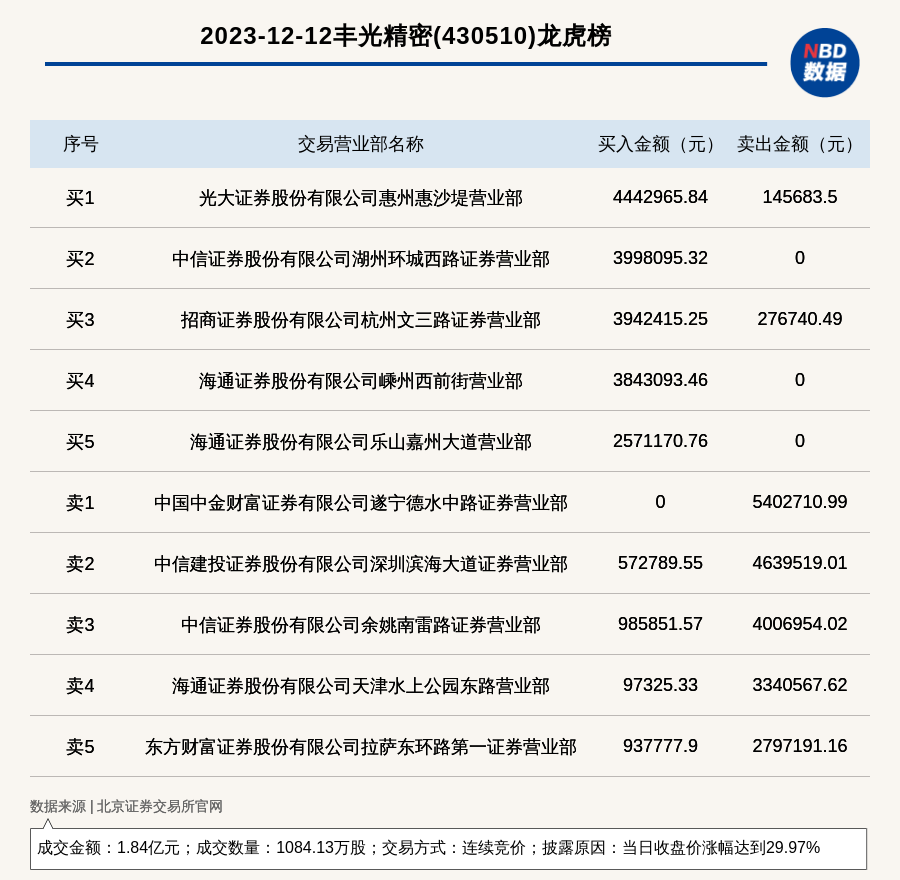 2023-12-12丰光精密(430510)龙虎榜

NBD
数据

| 序号 | 交易营业部名称 | 买入金额（元） | 卖出金额（元） |
|---|---|---|---|
| 买1 | 光大证券股份有限公司惠州惠沙堤营业部 | 4442965.84 | 145683.5 |
| 买2 | 中信证券股份有限公司湖州环城西路证券营业部 | 3998095.32 | 0 |
| 买3 | 招商证券股份有限公司杭州文三路证券营业部 | 3942415.25 | 276740.49 |
| 买4 | 海通证券股份有限公司嵊州西前街营业部 | 3843093.46 | 0 |
| 买5 | 海通证券股份有限公司乐山嘉州大道营业部 | 2571170.76 | 0 |
| 卖1 | 中国中金财富证券有限公司遂宁德水中路证券营业部 | 0 | 5402710.99 |
| 卖2 | 中信建投证券股份有限公司深圳滨海大道证券营业部 | 572789.55 | 4639519.01 |
| 卖3 | 中信证券股份有限公司余姚南雷路证券营业部 | 985851.57 | 4006954.02 |
| 卖4 | 海通证券股份有限公司天津水上公园东路营业部 | 97325.33 | 3340567.62 |
| 卖5 | 东方财富证券股份有限公司拉萨东环路第一证券营业部 | 937777.9 | 2797191.16 |

数据来源 | 北京证券交易所官网

成交金额：1.84亿元；成交数量：1084.13万股；交易方式：连续竞价；披露原因：当日收盘价涨幅达到29.97%